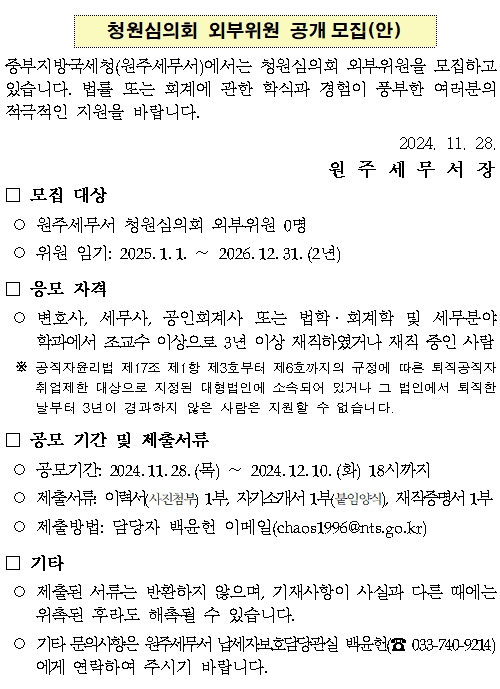 청원심의회 외부위원 공개 모집(안)

중부지방국세청(원주세무서)에서는 청원심의회 외부위원을 모집하고 있습니다. 법률 또는 회계에 관한 학식과 경험이 풍부한 여러분의 적극적인 지원을 바랍니다.

2024. 11. 28.

원 주 세 무 서 장

□ 모집 대상

○ 원주세무서 청원심의회 외부위원 0명

○ 위원 임기: 2025. 1. 1. ~ 2026. 12. 31. (2년)

□ 응모 자격

○ 변호사, 세무사, 공인회계사 또는 법학·회계학 및 세무분야 학과에서 조교수 이상으로 3년 이상 재직하였거나 재직 중인 사람

※ 공직자윤리법 제17조 제1항 제3호부터 제6호까지의 규정에 따른 퇴직공직자 취업제한 대상으로 지정된 대형법인에 소속되어 있거나 그 법인에서 퇴직한 날부터 3년이 경과하지 않은 사람은 지원할 수 없습니다.

□ 공모 기간 및 제출서류

○ 공모기간: 2024. 11. 28. (목) ~ 2024. 12. 10. (화) 18시까지

○ 제출서류: 이력서(사진첨부) 1부, 자기소개서 1부(붙임양식), 재직증명서 1부

○ 제출방법: 담당자 백윤헌 이메일(chaos1996@nts.go.kr)

□ 기타

○ 제출된 서류는 반환하지 않으며, 기재사항이 사실과 다른 때에는 위촉된 후라도 해촉될 수 있습니다.

○ 기타 문의사항은 원주세무서 납세자보호담당관실 백윤헌(☎ 033-740-9214)에게 연락하여 주시기 바랍니다.